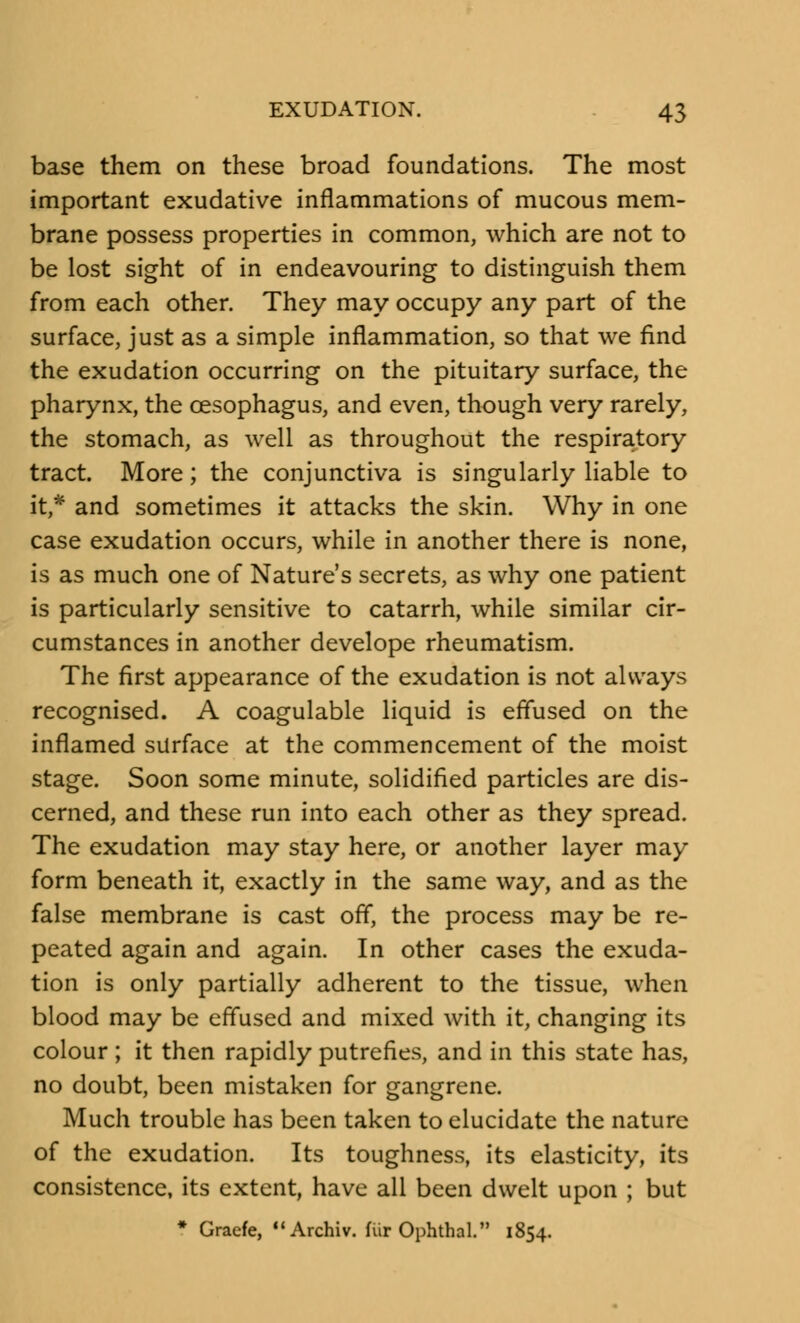 EXUDATION. 43

base them on these broad foundations. The most important exudative inflammations of mucous membrane possess properties in common, which are not to be lost sight of in endeavouring to distinguish them from each other. They may occupy any part of the surface, just as a simple inflammation, so that we find the exudation occurring on the pituitary surface, the pharynx, the œsophagus, and even, though very rarely, the stomach, as well as throughout the respiratory tract. More; the conjunctiva is singularly liable to it,* and sometimes it attacks the skin. Why in one case exudation occurs, while in another there is none, is as much one of Nature's secrets, as why one patient is particularly sensitive to catarrh, while similar circumstances in another develope rheumatism.

The first appearance of the exudation is not always recognised. A coagulable liquid is effused on the inflamed surface at the commencement of the moist stage. Soon some minute, solidified particles are discerned, and these run into each other as they spread. The exudation may stay here, or another layer may form beneath it, exactly in the same way, and as the false membrane is cast off, the process may be repeated again and again. In other cases the exudation is only partially adherent to the tissue, when blood may be effused and mixed with it, changing its colour; it then rapidly putrefies, and in this state has, no doubt, been mistaken for gangrene.

Much trouble has been taken to elucidate the nature of the exudation. Its toughness, its elasticity, its consistence, its extent, have all been dwelt upon ; but

* Graefe, "Archiv. für Ophthal." 1854.